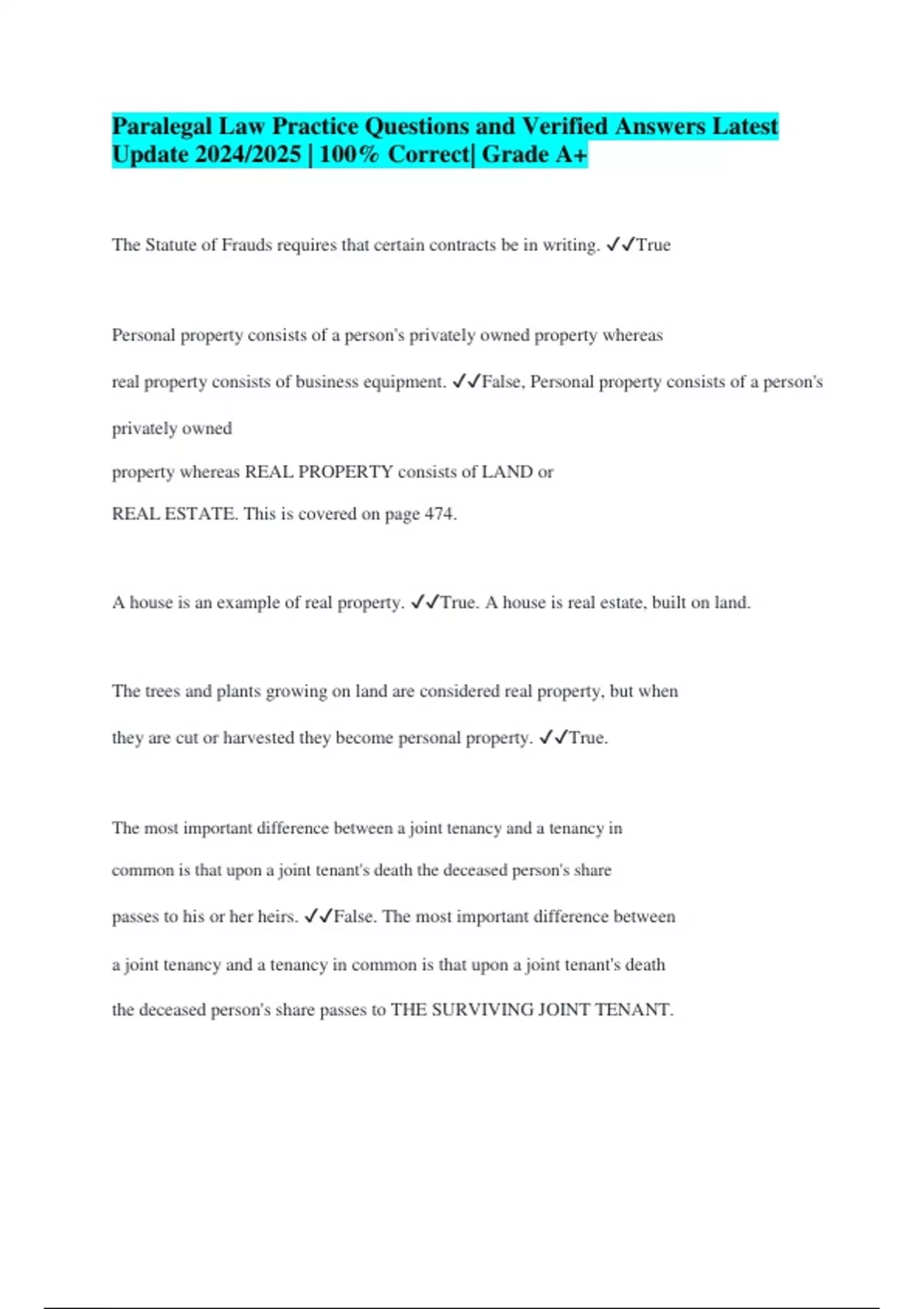 Paralegal Law Practice Questions and Verified Answers Latest Update 2024/2025 | 100% Correct| Grade A+

The Statute of Frauds requires that certain contracts be in writing. ✓✓True

Personal property consists of a person's privately owned property whereas real property consists of business equipment. ✓✓False, Personal property consists of a person's privately owned property whereas REAL PROPERTY consists of LAND or REAL ESTATE. This is covered on page 474.

A house is an example of real property. ✓✓True. A house is real estate, built on land.

The trees and plants growing on land are considered real property, but when they are cut or harvested they become personal property. ✓✓True.

The most important difference between a joint tenancy and a tenancy in common is that upon a joint tenant's death the deceased person's share passes to his or her heirs. ✓✓False. The most important difference between a joint tenancy and a tenancy in common is that upon a joint tenant's death the deceased person's share passes to THE SURVIVING JOINT TENANT.